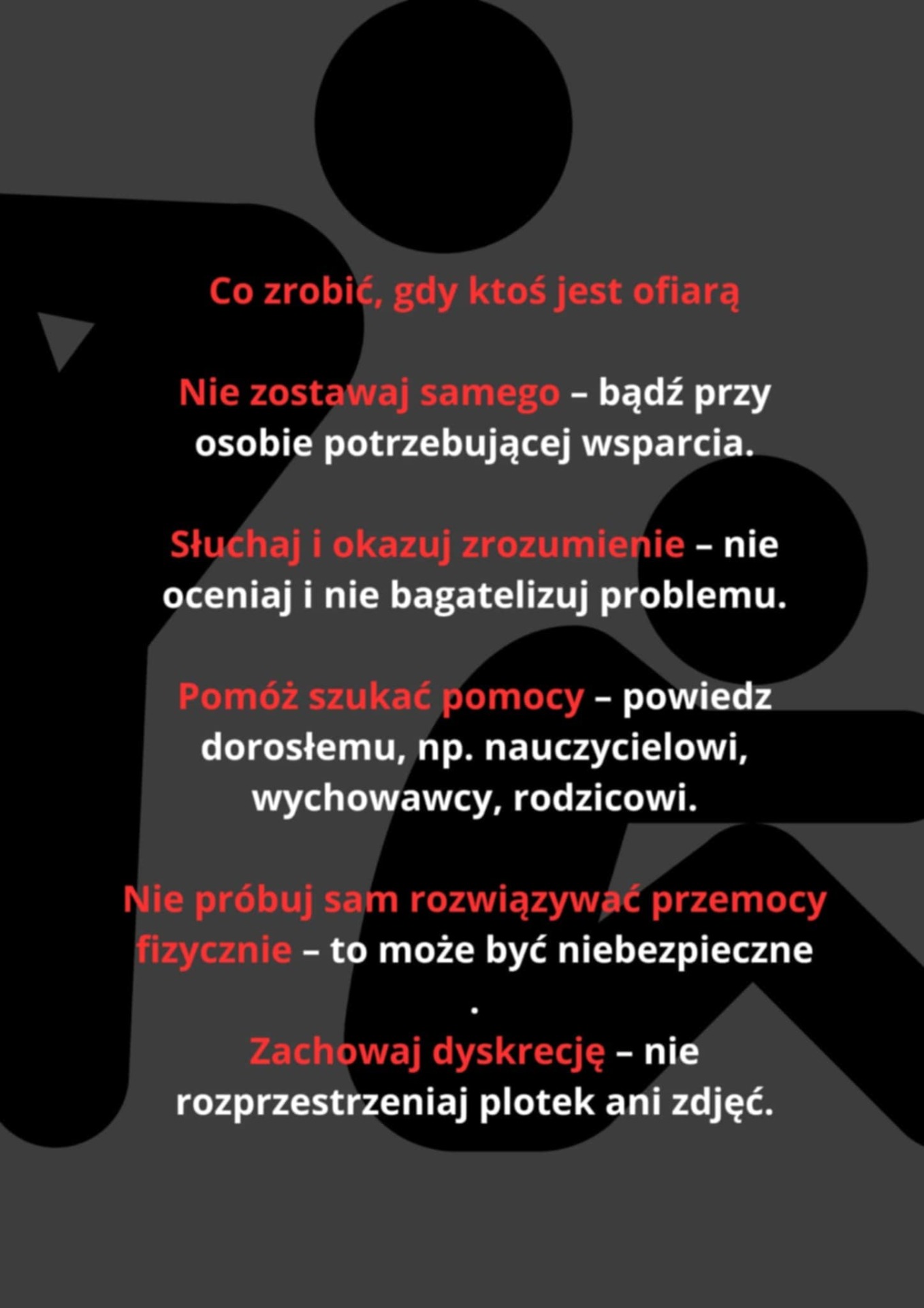 Co zrobić, gdy ktoś jest ofiarą

Nie zostawaj samego – bądź przy osobie potrzebującej wsparcia.

Słuchaj i okazuj zrozumienie – nie oceniaj i nie bagatelizuj problemu.

Pomóż szukać pomocy – powiedz dorosłemu, np. nauczycielowi, wychowawcy, rodzicowi.

Nie próbuj sam rozwiązywać przemocy fizycznie – to może być niebezpieczne
.
Zachowaj dyskrecję – nie rozprzestrzeniaj plotek ani zdjęć.